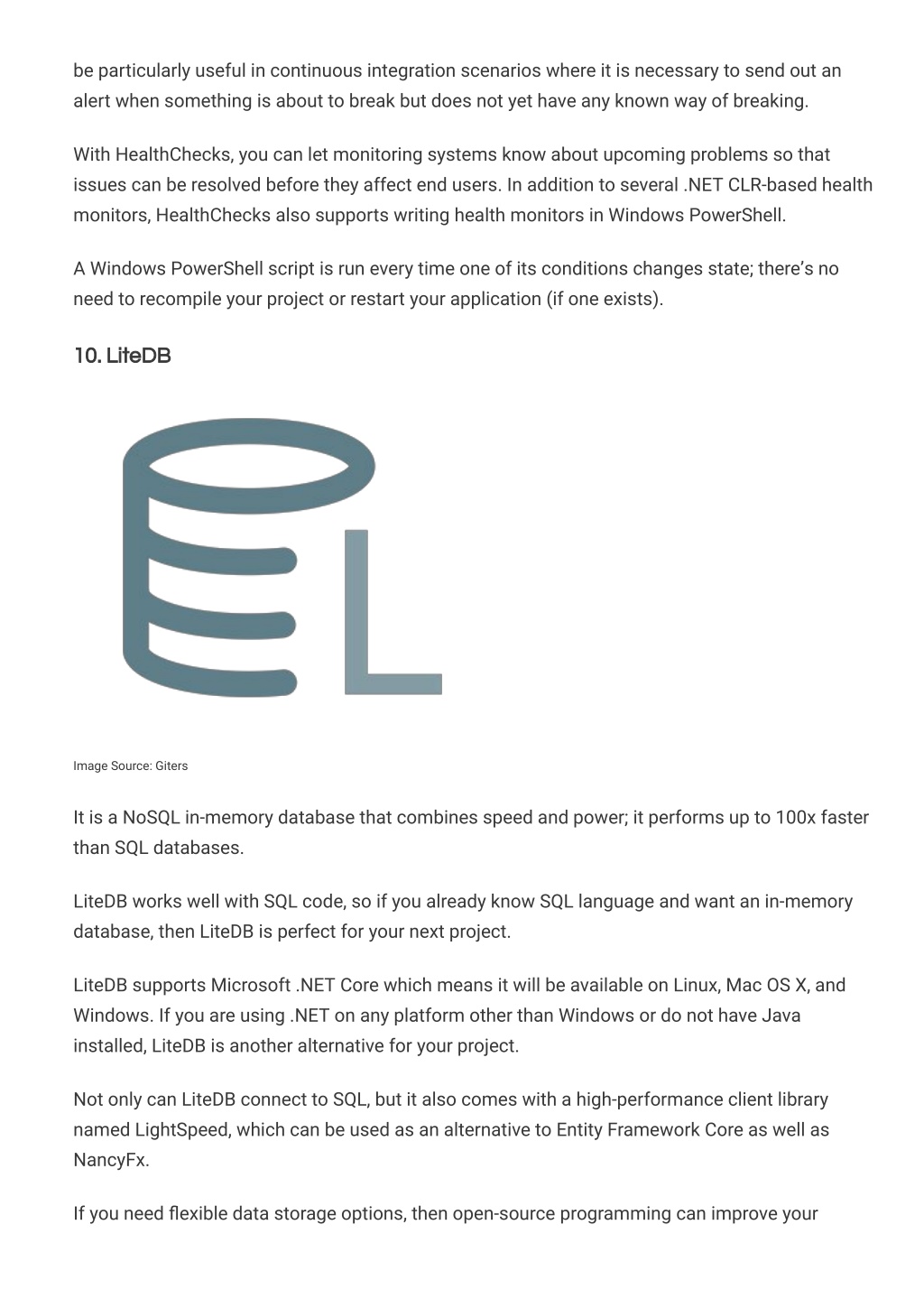 be particularly useful in continuous integration scenarios where it is necessary to send out an alert when something is about to break but does not yet have any known way of breaking.

With HealthChecks, you can let monitoring systems know about upcoming problems so that issues can be resolved before they affect end users. In addition to several .NET CLR-based health monitors, HealthChecks also supports writing health monitors in Windows PowerShell.

A Windows PowerShell script is run every time one of its conditions changes state; there's no need to recompile your project or restart your application (if one exists).

10. LiteDB

Image Source: Giters

It is a NoSQL in-memory database that combines speed and power; it performs up to 100x faster than SQL databases.

LiteDB works well with SQL code, so if you already know SQL language and want an in-memory database, then LiteDB is perfect for your next project.

LiteDB supports Microsoft .NET Core which means it will be available on Linux, Mac OS X, and Windows. If you are using .NET on any platform other than Windows or do not have Java installed, LiteDB is another alternative for your project.

Not only can LiteDB connect to SQL, but it also comes with a high-performance client library named LightSpeed, which can be used as an alternative to Entity Framework Core as well as NancyFx.

If you need flexible data storage options, then open-source programming can improve your